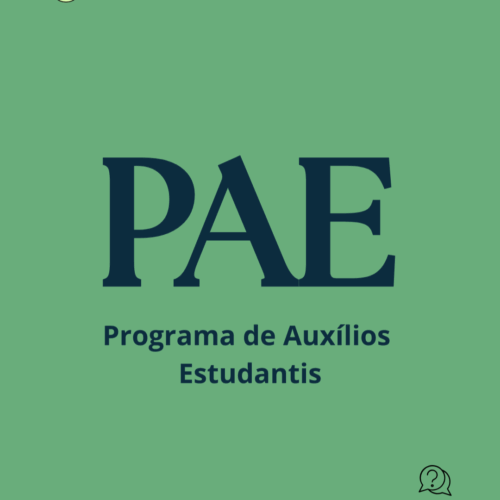 PAE

Programa de Auxílios Estudantis